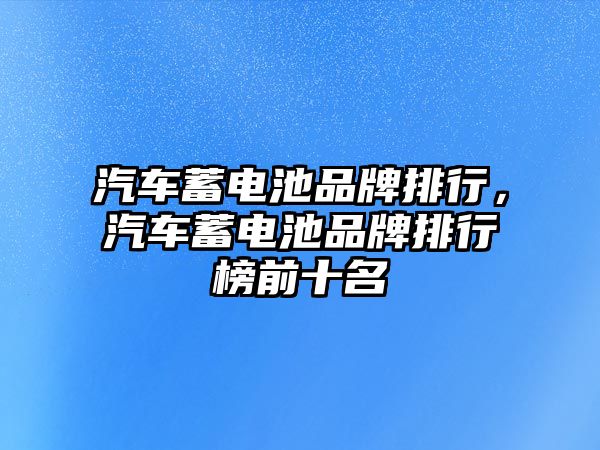 汽车蓄电池品牌排行，汽车蓄电池品牌排行榜前十名